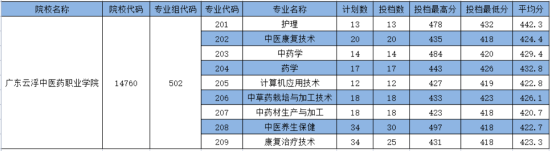 | 院校名称 | 院校代码 | 专业组代码 | 专业代码 | 专业名称 | 计划数 | 投档数 | 投档最高分 | 投档最低分 | 平均分 |
|---|---|---|---|---|---|---|---|---|---|
| 广东云浮中医药职业学院 | 14760 | 502 | 201 | 护理 | 13 | 13 | 478 | 432 | 442.3 |
| | | | 202 | 中医康复技术 | 20 | 20 | 435 | 418 | 424.4 |
| | | | 203 | 中药学 | 14 | 14 | 484 | 420 | 429.4 |
| | | | 204 | 药学 | 17 | 17 | 443 | 426 | 432.8 |
| | | | 205 | 计算机应用技术 | 12 | 12 | 427 | 419 | 422.8 |
| | | | 206 | 中草药栽培与加工技术 | 18 | 18 | 433 | 423 | 426.1 |
| | | | 207 | 中药材生产与加工 | 18 | 18 | 423 | 418 | 420.7 |
| | | | 208 | 中医养生保健 | 34 | 30 | 497 | 418 | 422.7 |
| | | | 209 | 康复治疗技术 | 34 | 25 | 431 | 418 | 423.3 |